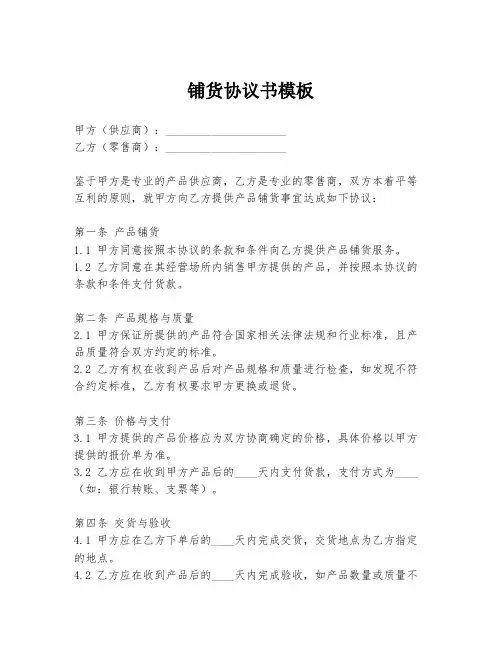 铺货协议书模板

甲方（供应商）：____________________
乙方（零售商）：____________________

鉴于甲方是专业的产品供应商，乙方是专业的零售商，双方本着平等互利的原则，就甲方向乙方提供产品铺货事宜达成如下协议：

第一条 产品铺货
1.1 甲方同意按照本协议的条款和条件向乙方提供产品铺货服务。
1.2 乙方同意在其经营场所内销售甲方提供的产品，并按照本协议的条款和条件支付货款。

第二条 产品规格与质量
2.1 甲方保证所提供的产品符合国家相关法律法规和行业标准，且产品质量符合双方约定的标准。
2.2 乙方有权在收到产品后对产品规格和质量进行检查，如发现不符合约定标准，乙方有权要求甲方更换或退货。

第三条 价格与支付
3.1 甲方提供的产品价格应为双方协商确定的价格，具体价格以甲方提供的报价单为准。
3.2 乙方应在收到甲方产品后的____天内支付货款，支付方式为____（如：银行转账、支票等）。

第四条 交货与验收
4.1 甲方应在乙方下单后的____天内完成交货，交货地点为乙方指定的地点。
4.2 乙方应在收到产品后的____天内完成验收，如产品数量或质量不